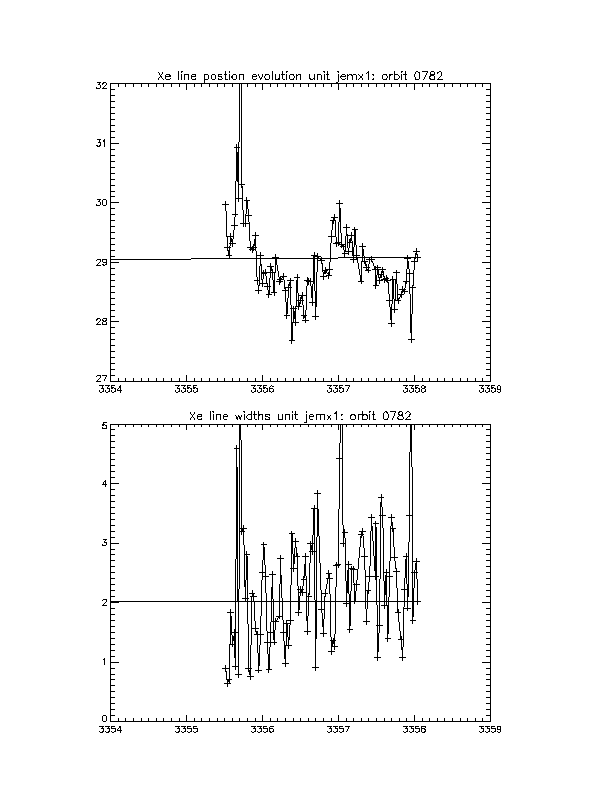 Xe line postion evolution unit jemx1: orbit 0782

32
31
30
29
28
27
3354 3355 3356 3357 3358 3359

Xe line widths unit jemx1: orbit 0782

5
4
3
2
1
0
3354 3355 3356 3357 3358 3359